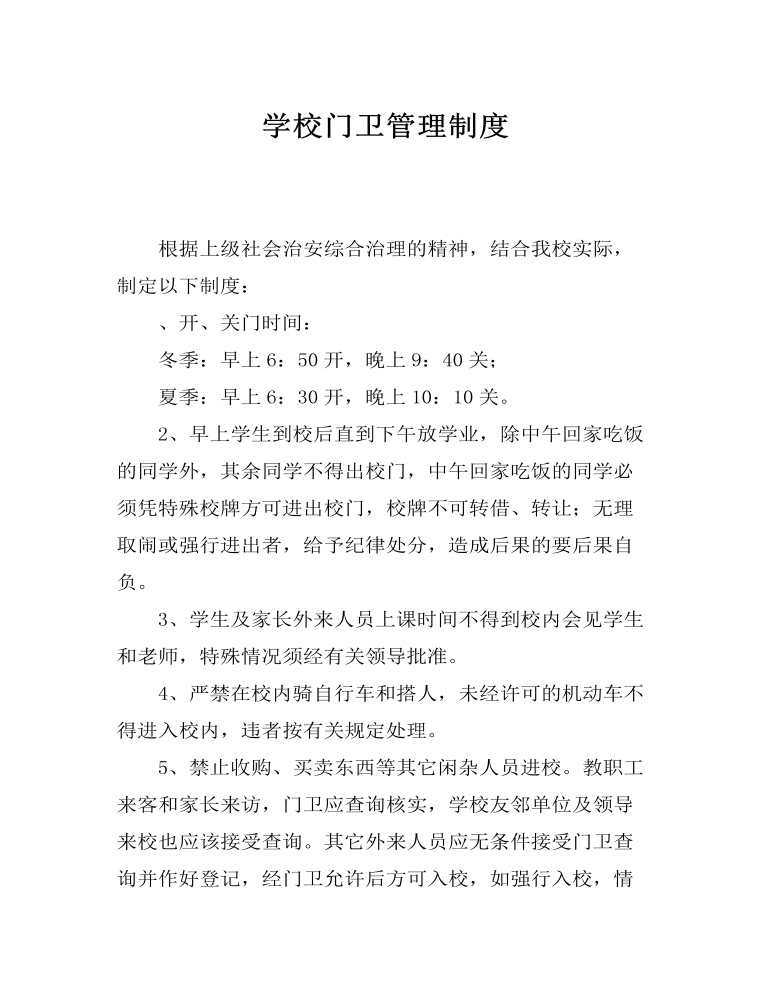 学校门卫管理制度

根据上级社会治安综合治理的精神，结合我校实际，制定以下制度：

、开、关门时间：

冬季：早上 6：50 开，晚上 9：40 关；

夏季：早上 6：30 开，晚上 10：10 关。

2、早上学生到校后直到下午放学业，除中午回家吃饭的同学外，其余同学不得出校门，中午回家吃饭的同学必须凭特殊校牌方可进出校门，校牌不可转借、转让；无理取闹或强行进出者，给予纪律处分，造成后果的要后果自负。

3、学生及家长外来人员上课时间不得到校内会见学生和老师，特殊情况须经有关领导批准。

4、严禁在校内骑自行车和搭人，未经许可的机动车不得进入校内，违者按有关规定处理。

5、禁止收购、买卖东西等其它闲杂人员进校。教职工来客和家长来访，门卫应查询核实，学校友邻单位及领导来校也应该接受查询。其它外来人员应无条件接受门卫查询并作好登记，经门卫允许后方可入校，如强行入校，情